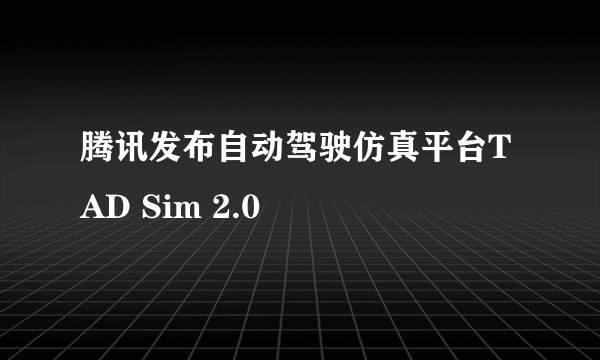 腾讯发布自动驾驶仿真平台TAD Sim 2.0